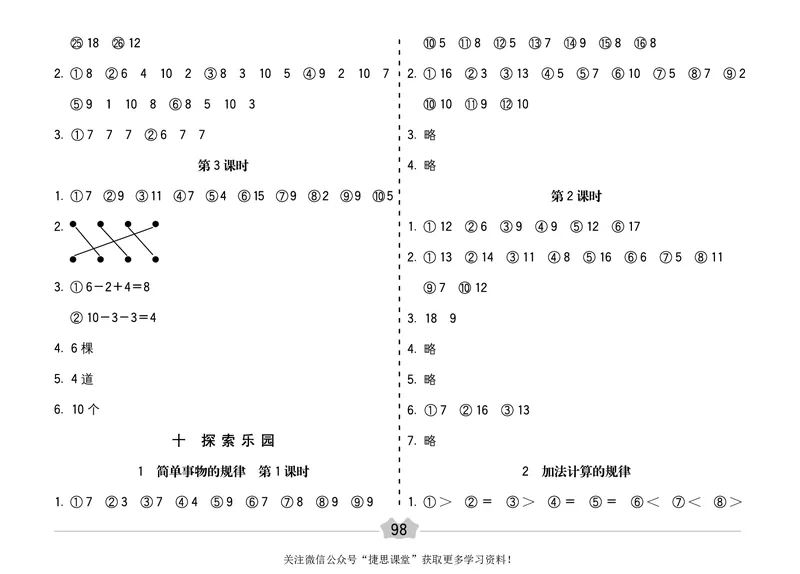 ㉕ 18 ㉖ 12

2. ① 8 ② 6 4 10 2 ③ 8 3 10 5 ④ 9 2 10 7

⑤ 9 1 10 8 ⑥ 8 5 10 3

3. ① 7 7 7 ② 6 7 7

第 3 课时

1. ① 7 ② 9 ③ 11 ④ 7 ⑤ 4 ⑥ 15 ⑦ 9 ⑧ 2 ⑨ 9 ⑩ 5

2.

3. ① $6-2+4=8$

② $10-3-3=4$

4. 6 棵

5. 4 道

6. 10 个

十 探索乐园

1 简单事物的规律 第 1 课时

1. ① 7 ② 3 ③ 7 ④ 4 ⑤ 9 ⑥ 7 ⑦ 8 ⑧ 9 ⑨ 9

⑩ 5 ⑪ 8 ⑫ 5 ⑬ 7 ⑭ 9 ⑮ 8 ⑯ 8

2. ① 16 ② 3 ③ 13 ④ 5 ⑤ 7 ⑥ 10 ⑦ 5 ⑧ 7 ⑨ 2

⑩ 10 ⑪ 9 ⑫ 10

3. 略

4. 略

第 2 课时

1. ① 12 ② 6 ③ 9 ④ 9 ⑤ 12 ⑥ 17

2. ① 13 ② 14 ③ 11 ④ 8 ⑤ 16 ⑥ 6 ⑦ 5 ⑧ 11

⑨ 7 ⑩ 12

3. 18 9

4. 略

5. 略

6. ① 7 ② 16 ③ 13

7. 略

2 加法计算的规律

1. ① $>$ ② $=$ ③ $>$ ④ $=$ ⑤ $=$ ⑥ $<$ ⑦ $<$ ⑧ $>$

98

关注微信公众号“捷思课堂”获取更多学习资料！